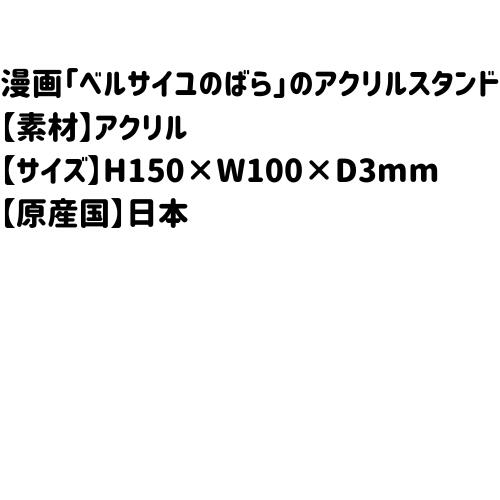 漫画「ベルサイユのばら」のアクリルスタンド
【素材】アクリル
【サイズ】H150×W100×D3mm
【原産国】日本